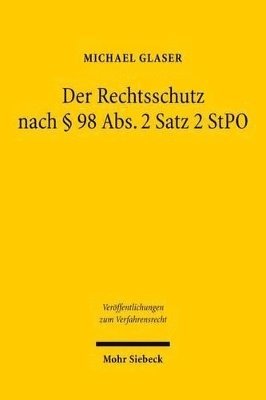 MICHAEL GLASER

Der Rechtsschutz nach § 98 Abs. 2 Satz 2 StPO

Veröffentlichungen zum Verfahrensrecht

Mohr Siebeck